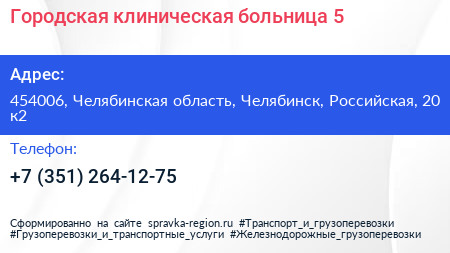 Городская клиническая больница 5

Адрес:

454006, Челябинская область, Челябинск, Российская, 20 к2

Телефон:

+7 (351) 264-12-75

Сформированно на сайте spravka-region.ru #Транспорт_и_грузоперевозки #Грузоперевозки_и_транспортные_услуги #Железнодорожные_грузоперевозки